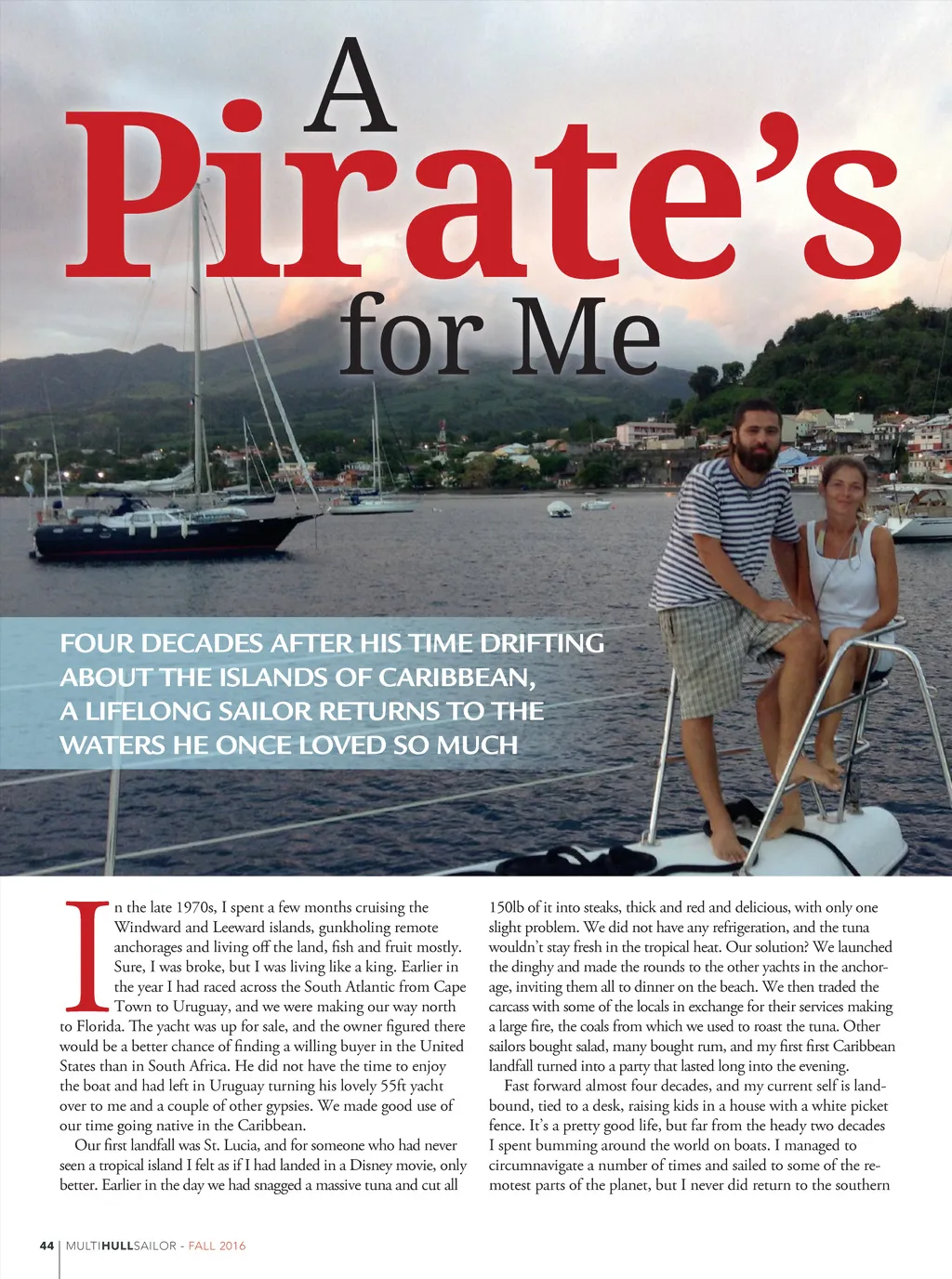 A Pirate's for Me

FOUR DECADES AFTER HIS TIME DRIFTING ABOUT THE ISLANDS OF CARIBBEAN, A LIFELONG SAILOR RETURNS TO THE WATERS HE ONCE LOVED SO MUCH

In the late 1970s, I spent a few months cruising the Windward and Leeward islands, gunkholing remote anchorages and living off the land, fish and fruit mostly. Sure, I was broke, but I was living like a king. Earlier in the year I had raced across the South Atlantic from Cape Town to Uruguay, and we were making our way north to Florida. The yacht was up for sale, and the owner figured there would be a better chance of finding a willing buyer in the United States than in South Africa. He did not have the time to enjoy the boat and had left in Uruguay turning his lovely 55ft yacht over to me and a couple of other gypsies. We made good use of our time going native in the Caribbean.

Our first landfall was St. Lucia, and for someone who had never seen a tropical island I felt as if I had landed in a Disney movie, only better. Earlier in the day we had snagged a massive tuna and cut all 150lb of it into steaks, thick and red and delicious, with only one slight problem. We did not have any refrigeration, and the tuna wouldn't stay fresh in the tropical heat. Our solution? We launched the dinghy and made the rounds to the other yachts in the anchorage, inviting them all to dinner on the beach. We then traded the carcass with some of the locals in exchange for their services making a large fire, the coals from which we used to roast the tuna. Other sailors bought salad, many bought rum, and my first first Caribbean landfall turned into a party that lasted long into the evening.

Fast forward almost four decades, and my current self is landbound, tied to a desk, raising kids in a house with a white picket fence. It's a pretty good life, but far from the heady two decades I spent bumming around the world on boats. I managed to circumnavigate a number of times and sailed to some of the remotest parts of the planet, but I never did return to the southern

44 | MULTIHULLSAILOR - FALL 2016